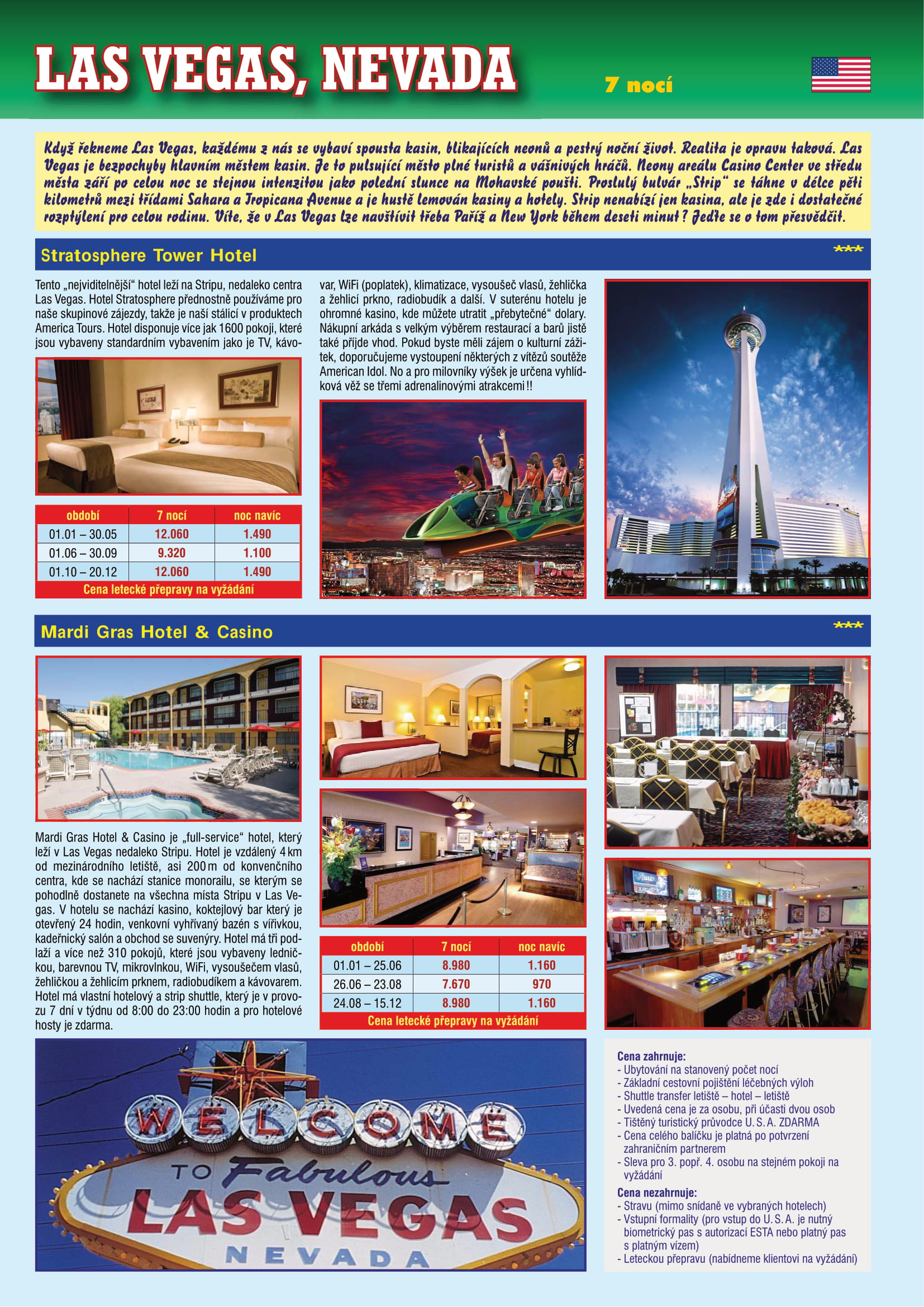 LAS VEGAS, NEVADA

7 nocí

Když řekneme Las Vegas, každému z nás se vybaví spousta kasin, blikajících neonů a pestrý noční život. Realita je opravu taková. Las Vegas je bezpochyby hlavním městem kasin. Je to pulsující město plné turistů a vášnivých hráčů. Neony areálu Casino Center ve středu města září po celou noc se stejnou intenzitou jako polední slunce na Mohavské poušti. Proslulý bulvár „Strip“ se táhne v délce pěti kilometrů mezi třídami Sahara a Tropicana Avenue a je hustě lemován kasiny a hotely. Strip nenabízí jen kasina, ale je zde i dostatečné rozptýlení pro celou rodinu. Víte, že v Las Vegas lze navštívit třeba Paříž a New York během deseti minut? Jeďte se o tom přesvědčit.

Stratosphere Tower Hotel

***

Tento „nejviditelnější“ hotel leží na Stripu, nedaleko centra Las Vegas. Hotel Stratosphere přednostně používáme pro naše skupinové zájezdy, takže je naší stálicí v produktech America Tours. Hotel disponuje více jak 1600 pokoji, které jsou vybaveny standardním vybavením jako je TV, kávovar, WiFi (poplatek), klimatizace, vysoušeč vlasů, žehlička a žehlicí prkno, radiobudík a další. V suterénu hotelu je ohromné kasino, kde můžete utratit „přebytečné“ dolary. Nákupní arkáda s velkým výběrem restaurací a barů jistě také přijde vhod. Pokud byste měli zájem o kulturní zážitek, doporučujeme vystoupení některých z vítězů soutěže American Idol. No a pro milovníky výšek je určena vyhlídková věž se třemi adrenalinovými atrakcemi!!

| období | 7 nocí | noc navíc |
|---|---|---|
| 01.01 – 30.05 | 12.060 | 1.490 |
| 01.06 – 30.09 | 9.320 | 1.100 |
| 01.10 – 20.12 | 12.060 | 1.490 |

Cena letecké přepravy na vyžádání

Mardi Gras Hotel & Casino

***

Mardi Gras Hotel & Casino je „full-service“ hotel, který leží v Las Vegas nedaleko Stripu. Hotel je vzdálený 4 km od mezinárodního letiště, asi 200 m od konvenčního centra, kde se nachází stanice monorailu, se kterým se pohodlně dostanete na všechna místa Stripu v Las Vegas. V hotelu se nachází kasino, koktejlový bar který je otevřený 24 hodin, venkovní vyhřívaný bazén s vířivkou, kadeřnický salón a obchod se suvenýry. Hotel má tři podlaží a více než 310 pokojů, které jsou vybaveny ledničkou, barevnou TV, mikrovlnkou, WiFi, vysoušečem vlasů, žehličkou a žehlicím prknem, radiobudíkem a kávovarem. Hotel má vlastní hotelový a strip shuttle, který je v provozu 7 dní v týdnu od 8:00 do 23:00 hodin a pro hotelové hosty je zdarma.

| období | 7 nocí | noc navíc |
|---|---|---|
| 01.01 – 25.06 | 8.980 | 1.160 |
| 26.06 – 23.08 | 7.670 | 970 |
| 24.08 – 15.12 | 8.980 | 1.160 |

Cena letecké přepravy na vyžádání

WELCOME TO Fabulous LAS VEGAS NEVADA

Cena zahrnuje:
- Ubytování na stanovený počet nocí
- Základní cestovní pojištění léčebných výloh
- Shuttle transfer letiště – hotel – letiště
- Uvedená cena je za osobu, při účasti dvou osob
- Tištěný turistický průvodce U. S. A. ZDARMA
- Cena celého balíčku je platná po potvrzení zahraničním partnerem
- Sleva pro 3. popř. 4. osobu na stejném pokoji na vyžádání

Cena nezahrnuje:
- Stravu (mimo snídaně ve vybraných hotelech)
- Vstupní formality (pro vstup do U. S. A. je nutný biometrický pas s autorizací ESTA nebo platný pas s platným vízem)
- Leteckou přepravu (nabídneme klientovi na vyžádání)